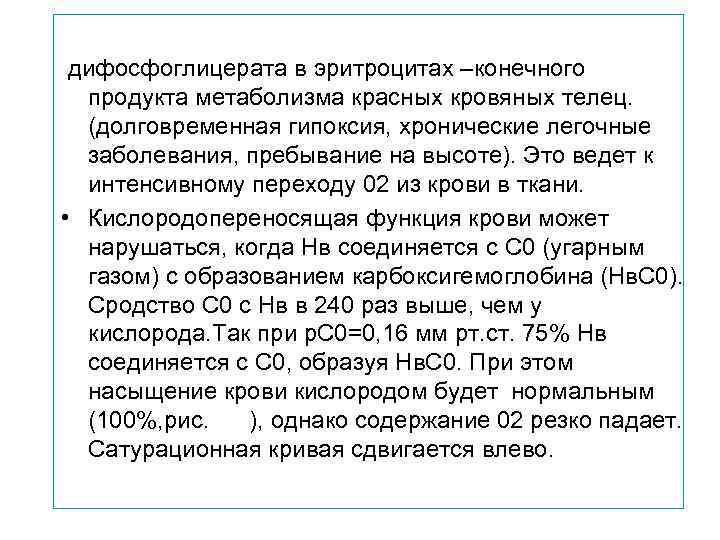 дифосфоглицерата в эритроцитах –конечного продукта метаболизма красных кровяных телец. (долговременная гипоксия, хронические легочные заболевания, пребывание на высоте). Это ведет к интенсивному переходу 02 из крови в ткани.

• Кислородопереносящая функция крови может нарушаться, когда Нв соединяется с С0 (угарным газом) с образованием карбоксигемоглобина (НвС0). Сродство С0 с Нв в 240 раз выше, чем у кислорода.Так при рС0=0,16 мм рт.ст. 75% Нв соединяется с С0, образуя НвС0. При этом насыщение крови кислородом будет нормальным (100%,рис. ), однако содержание 02 резко падает. Сатурационная кривая сдвигается влево.